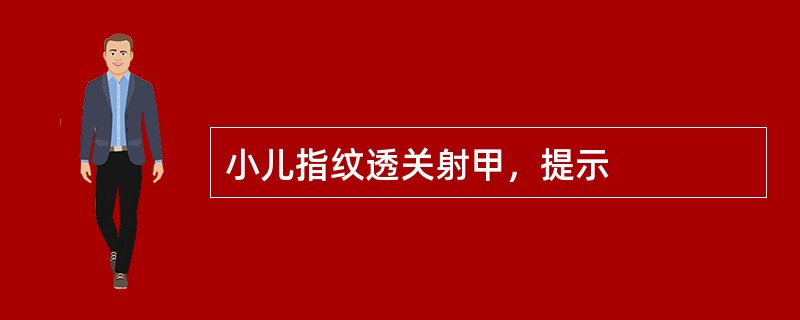 小儿指纹透关射甲，提示